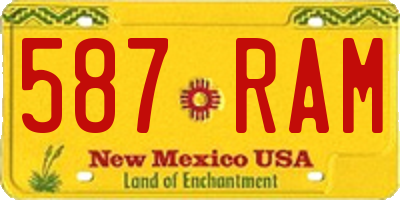 587 RAM

New Mexico USA
Land of Enchantment